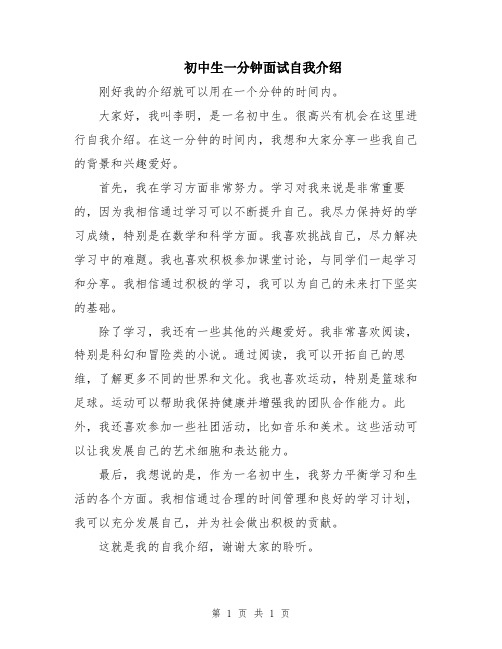 初中生一分钟面试自我介绍

刚好我的介绍就可以用在一个分钟的时间内。

大家好，我叫李明，是一名初中生。很高兴有机会在这里进行自我介绍。在这一分钟的时间内，我想和大家分享一些我自己的背景和兴趣爱好。

首先，我在学习方面非常努力。学习对我来说是非常重要的，因为我相信通过学习可以不断提升自己。我尽力保持好的学习成绩，特别是在数学和科学方面。我喜欢挑战自己，尽力解决学习中的难题。我也喜欢积极参加课堂讨论，与同学们一起学习和分享。我相信通过积极的学习，我可以为自己的未来打下坚实的基础。

除了学习，我还有一些其他的兴趣爱好。我非常喜欢阅读，特别是科幻和冒险类的小说。通过阅读，我可以开拓自己的思维，了解更多不同的世界和文化。我也喜欢运动，特别是篮球和足球。运动可以帮助我保持健康并增强我的团队合作能力。此外，我还喜欢参加一些社团活动，比如音乐和美术。这些活动可以让我发展自己的艺术细胞和表达能力。

最后，我想说的是，作为一名初中生，我努力平衡学习和生活的各个方面。我相信通过合理的时间管理和良好的学习计划，我可以充分发展自己，并为社会做出积极的贡献。

这就是我的自我介绍，谢谢大家的聆听。

第 1 页 共 1 页